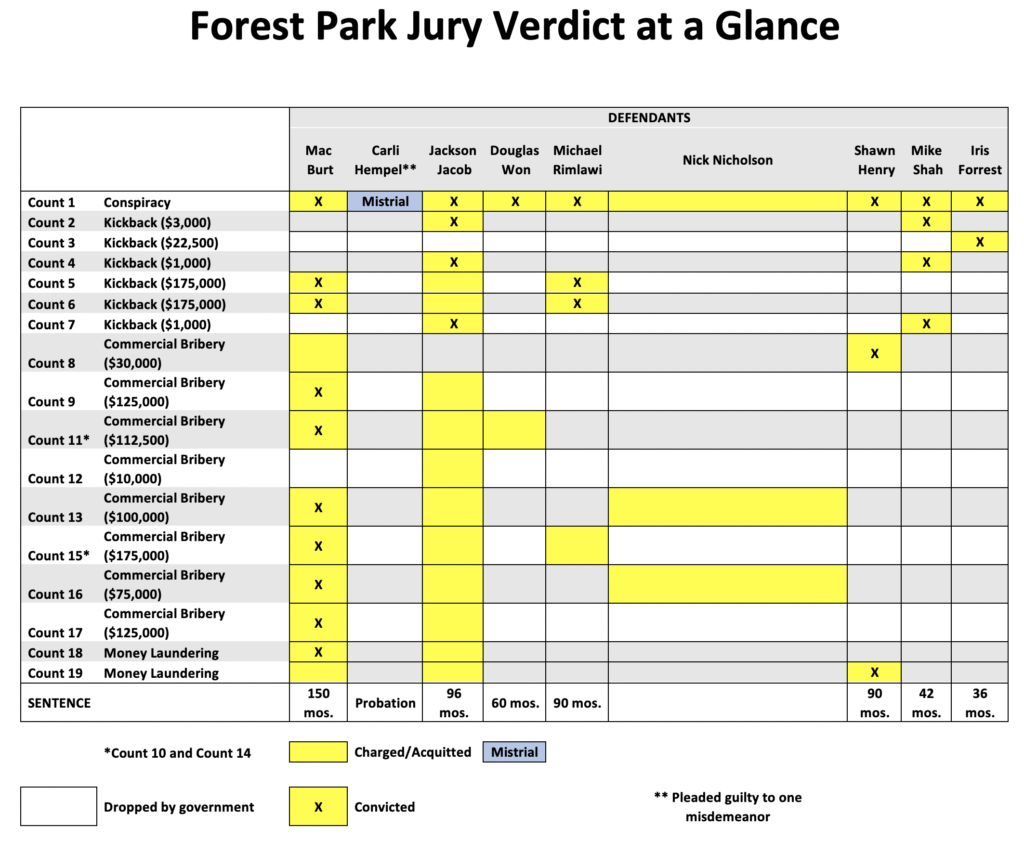 Forest Park Jury Verdict at a Glance

| | | DEFENDANTS | | | | | | | | |
|---|---|---|---|---|---|---|---|---|---|---|
| | | Mac Burt | Carli Hempel** | Jackson Jacob | Douglas Won | Michael Rimlawi | Nick Nicholson | Shawn Henry | Mike Shah | Iris Forrest |
| Count 1 | Conspiracy | X | Mistrial | X | X | X | | X | X | X |
| Count 2 | Kickback ($3,000) | | | X | | | | | X | |
| Count 3 | Kickback ($22,500) | | | | | | | | | X |
| Count 4 | Kickback ($1,000) | | | X | | | | | X | |
| Count 5 | Kickback ($175,000) | X | | | | X | | | | |
| Count 6 | Kickback ($175,000) | X | | | | X | | | | |
| Count 7 | Kickback ($1,000) | | | X | | | | | X | |
| Count 8 | Commercial Bribery ($30,000) | | | | | | | X | | |
| Count 9 | Commercial Bribery ($125,000) | X | | | | | | | | |
| Count 11* | Commercial Bribery ($112,500) | X | | | | | | | | |
| Count 12 | Commercial Bribery ($10,000) | | | | | | | | | |
| Count 13 | Commercial Bribery ($100,000) | X | | | | | | | | |
| Count 15* | Commercial Bribery ($175,000) | X | | | | | | | | |
| Count 16 | Commercial Bribery ($75,000) | X | | | | | | | | |
| Count 17 | Commercial Bribery ($125,000) | X | | | | | | | | |
| Count 18 | Money Laundering | X | | | | | | | | |
| Count 19 | Money Laundering | | | | | | | X | | |
| SENTENCE | | 150 mos. | Probation | 96 mos. | 60 mos. | 90 mos. | | 90 mos. | 42 mos. | 36 mos. |

*Count 10 and Count 14

Charged/Acquitted

Mistrial

Dropped by government

X Convicted

** Pleaded guilty to one misdemeanor